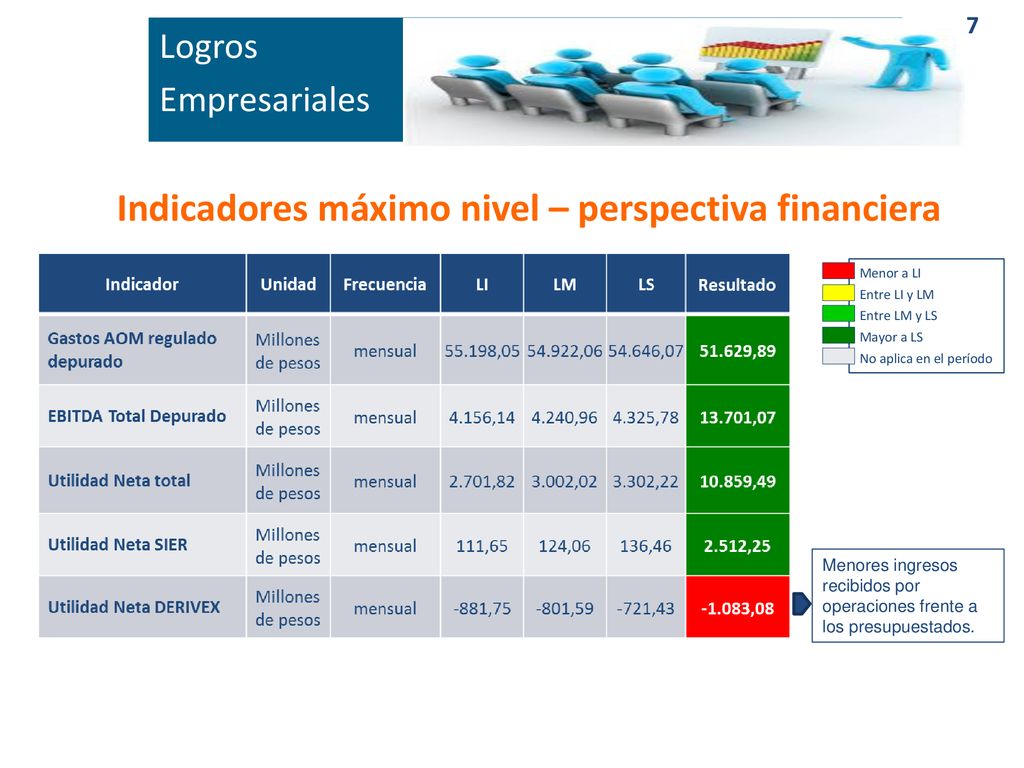 7

Logros Empresariales

Indicadores máximo nivel – perspectiva financiera

| Indicador | Unidad | Frecuencia | LI | LM | LS | Resultado |
|---|---|---|---|---|---|---|
| Gastos AOM regulado depurado | Millones de pesos | mensual | 55.198,05 | 54.922,06 | 54.646,07 | 51.629,89 |
| EBITDA Total Depurado | Millones de pesos | mensual | 4.156,14 | 4.240,96 | 4.325,78 | 13.701,07 |
| Utilidad Neta total | Millones de pesos | mensual | 2.701,82 | 3.002,02 | 3.302,22 | 10.859,49 |
| Utilidad Neta SIER | Millones de pesos | mensual | 111,65 | 124,06 | 136,46 | 2.512,25 |
| Utilidad Neta DERIVEX | Millones de pesos | mensual | -881,75 | -801,59 | -721,43 | -1.083,08 |

Menor a LI
Entre LI y LM
Entre LM y LS
Mayor a LS
No aplica en el período

Menores ingresos recibidos por operaciones frente a los presupuestados.